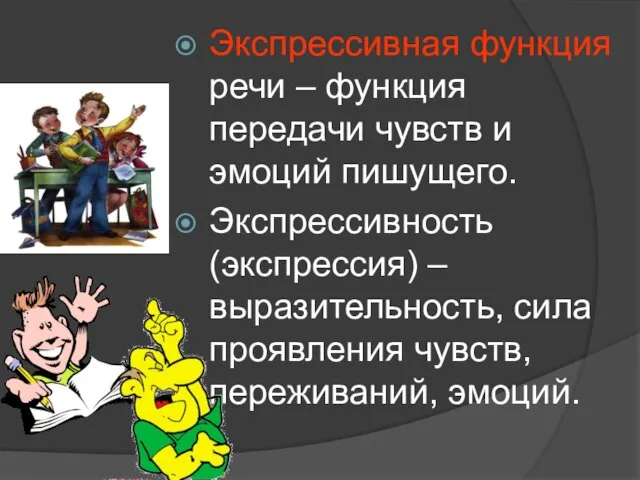 Экспрессивная функция речи – функция передачи чувств и эмоций пишущего.

Экспрессивность (экспрессия) – выразительность, сила проявления чувств, переживаний, эмоций.